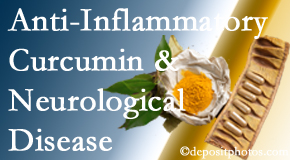 Anti-Inflammatory Curcumin & Neurological Disease

©depositphotos.com